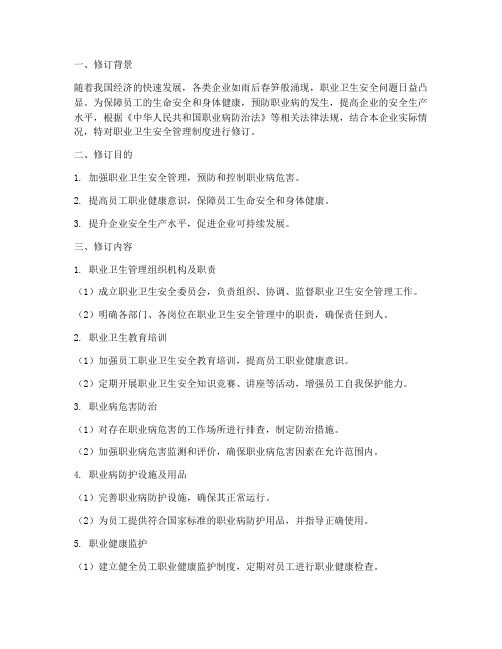 一、修订背景

随着我国经济的快速发展，各类企业如雨后春笋般涌现，职业卫生安全问题日益凸显。为保障员工的生命安全和身体健康，预防职业病的发生，提高企业的安全生产水平，根据《中华人民共和国职业病防治法》等相关法律法规，结合本企业实际情况，特对职业卫生安全管理制度进行修订。

二、修订目的

1. 加强职业卫生安全管理，预防和控制职业病危害。

2. 提高员工职业健康意识，保障员工生命安全和身体健康。

3. 提升企业安全生产水平，促进企业可持续发展。

三、修订内容

1. 职业卫生管理组织机构及职责

（1）成立职业卫生安全委员会，负责组织、协调、监督职业卫生安全管理工作。

（2）明确各部门、各岗位在职业卫生安全管理中的职责，确保责任到人。

2. 职业卫生教育培训

（1）加强员工职业卫生安全教育培训，提高员工职业健康意识。

（2）定期开展职业卫生安全知识竞赛、讲座等活动，增强员工自我保护能力。

3. 职业病危害防治

（1）对存在职业病危害的工作场所进行排查，制定防治措施。

（2）加强职业病危害监测和评价，确保职业病危害因素在允许范围内。

4. 职业病防护设施及用品

（1）完善职业病防护设施，确保其正常运行。

（2）为员工提供符合国家标准的职业病防护用品，并指导正确使用。

5. 职业健康监护

（1）建立健全员工职业健康监护制度，定期对员工进行职业健康检查。